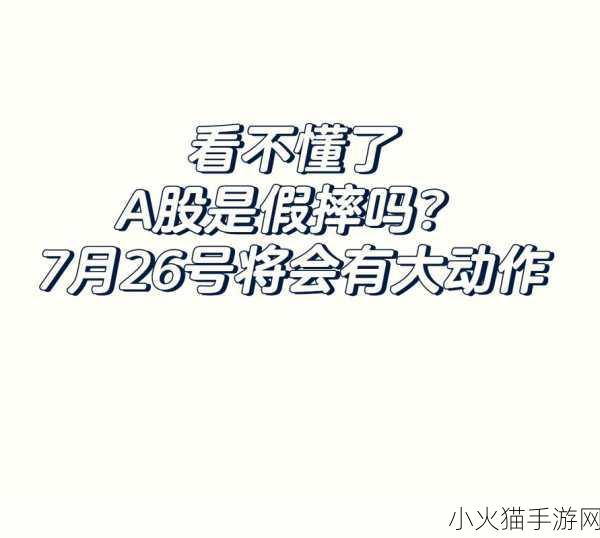 看不懂了
A股是假摔吗？
7月26号将会有大动作

小火猫手游网